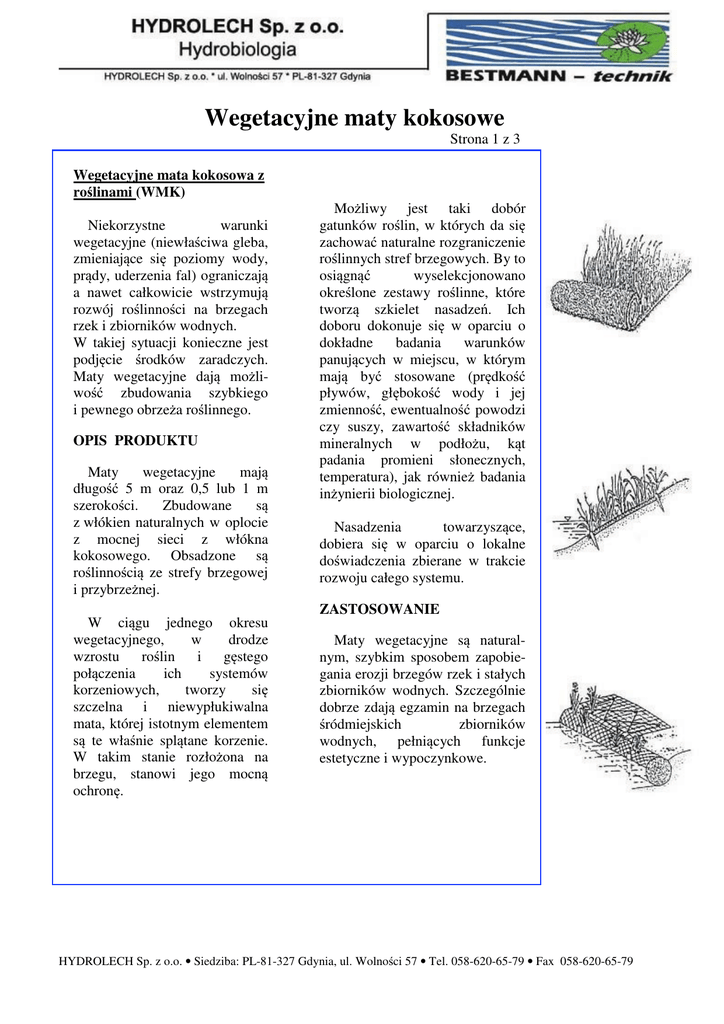 HYDROLECH Sp. z o.o.
Hydrobiologia

HYDROLECH Sp. z o.o. * ul. Wolności 57 * PL-81-327 Gdynia

BESTMANN – technik

Wegetacyjne maty kokosowe

Strona 1 z 3

Wegetacyjne mata kokosowa z roślinami (WMK)

Niekorzystne warunki wegetacyjne (niewłaściwa gleba, zmieniające się poziomy wody, prądy, uderzenia fal) ograniczają a nawet całkowicie wstrzymują rozwój roślinności na brzegach rzek i zbiorników wodnych.
W takiej sytuacji konieczne jest podjęcie środków zaradczych. Maty wegetacyjne dają możliwość zbudowania szybkiego i pewnego obrzeża roślinnego.

OPIS PRODUKTU

Maty wegetacyjne mają długość 5 m oraz 0,5 lub 1 m szerokości. Zbudowane są z włókien naturalnych w oplocie z mocnej sieci z włókna kokosowego. Obsadzone są roślinnością ze strefy brzegowej i przybrzeżnej.

W ciągu jednego okresu wegetacyjnego, w drodze wzrostu roślin i gęstego połączenia ich systemów korzeniowych, tworzy się szczelna i niewypłukiwalna mata, której istotnym elementem są te właśnie splątane korzenie. W takim stanie rozłożona na brzegu, stanowi jego mocną ochronę.

Możliwy jest taki dobór gatunków roślin, w których da się zachować naturalne rozgraniczenie roślinnych stref brzegowych. By to osiągnąć wyselekcjonowano określone zestawy roślinne, które tworzą szkielet nasadzeń. Ich doboru dokonuje się w oparciu o dokładne badania warunków panujących w miejscu, w którym mają być stosowane (prędkość pływów, głębokość wody i jej zmienność, ewentualność powodzi czy suszy, zawartość składników mineralnych w podłożu, kąt padania promieni słonecznych, temperatura), jak również badania inżynierii biologicznej.

Nasadzenia towarzyszące, dobiera się w oparciu o lokalne doświadczenia zbierane w trakcie rozwoju całego systemu.

ZASTOSOWANIE

Maty wegetacyjne są naturalnym, szybkim sposobem zapobiegania erozji brzegów rzek i stałych zbiorników wodnych. Szczególnie dobrze zdają egzamin na brzegach śródmiejskich zbiorników wodnych, pełniących funkcje estetyczne i wypoczynkowe.

HYDROLECH Sp. z o.o. • Siedziba: PL-81-327 Gdynia, ul. Wolności 57 • Tel. 058-620-65-79 • Fax 058-620-65-79